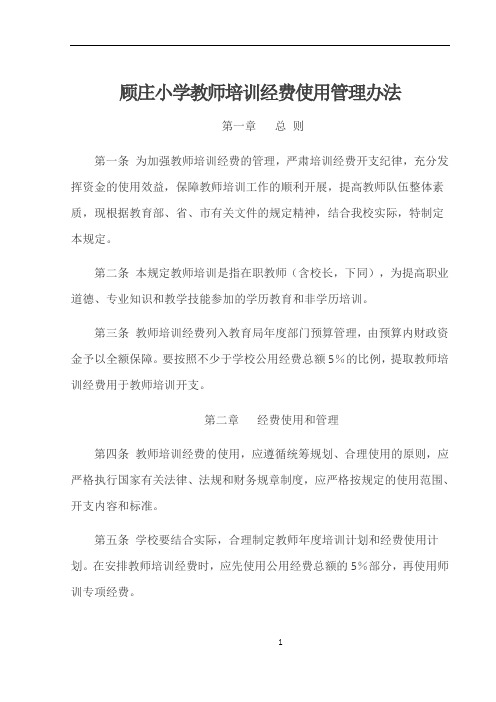 顾庄小学教师培训经费使用管理办法

第一章　总 则

第一条 为加强教师培训经费的管理，严肃培训经费开支纪律，充分发挥资金的使用效益，保障教师培训工作的顺利开展，提高教师队伍整体素质，现根据教育部、省、市有关文件的规定精神，结合我校实际，特制定本规定。

第二条 本规定教师培训是指在职教师（含校长，下同），为提高职业道德、专业知识和教学技能参加的学历教育和非学历培训。

第三条 教师培训经费列入教育局年度部门预算管理，由预算内财政资金予以全额保障。要按照不少于学校公用经费总额5%的比例，提取教师培训经费用于教师培训开支。

第二章　经费使用和管理

第四条 教师培训经费的使用，应遵循统筹规划、合理使用的原则，应严格执行国家有关法律、法规和财务规章制度，应严格按规定的使用范围、开支内容和标准。

第五条 学校要结合实际，合理制定教师年度培训计划和经费使用计划。在安排教师培训经费时，应先使用公用经费总额的5%部分，再使用师训专项经费。

1